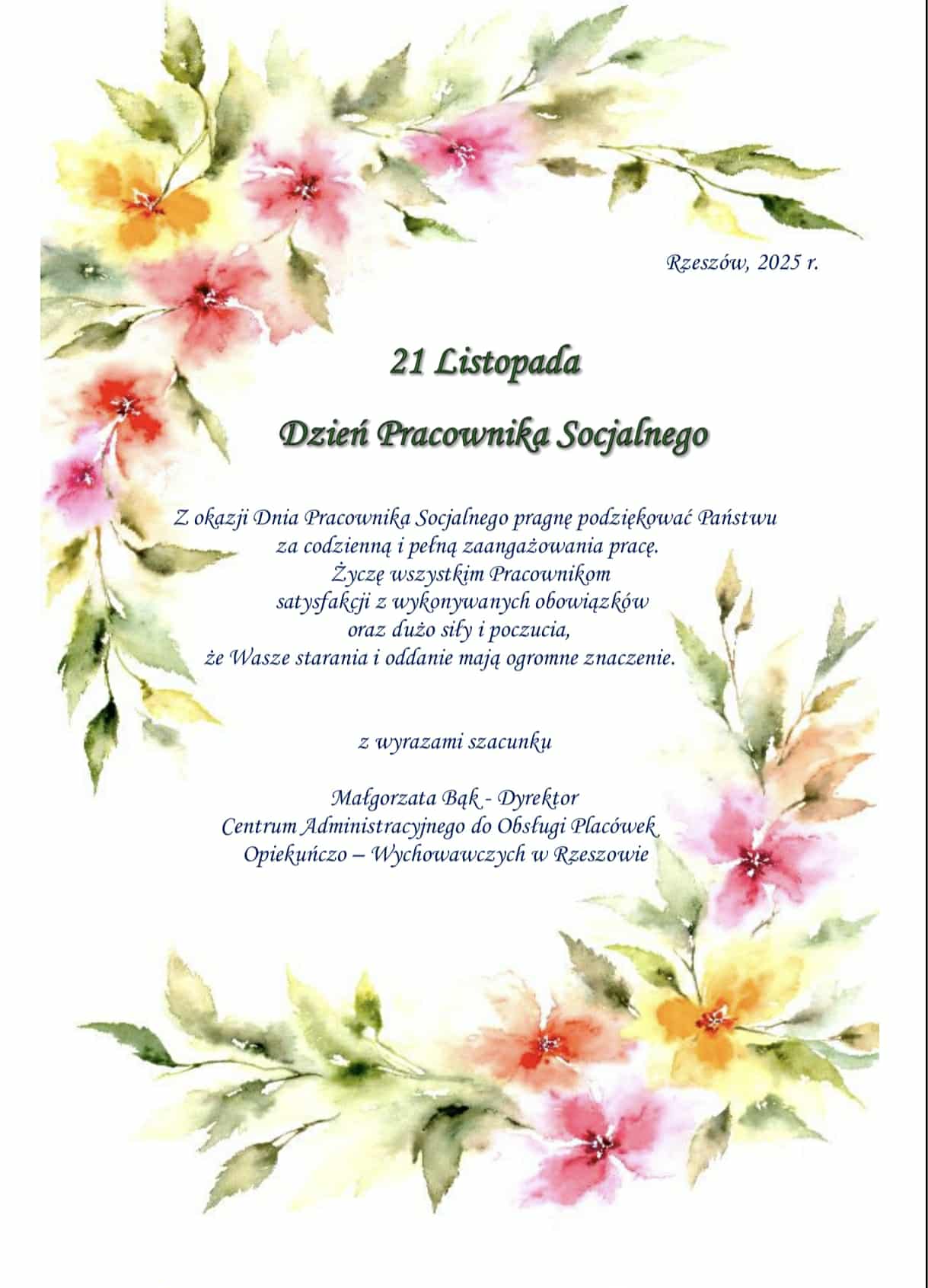 Rzeszów, 2025 r.

21 Listopada

Dzień Pracownika Socjalnego

Z okazji Dnia Pracownika Socjalnego pragnę podziękować Państwu za codzienną i pełną zaangażowania pracę.
Życzę wszystkim Pracownikom satysfakcji z wykonywanych obowiązków oraz dużo siły i poczucia, że Wasze starania i oddanie mają ogromne znaczenie.

z wyrazami szacunku

Małgorzata Bąk - Dyrektor
Centrum Administracyjnego do Obsługi Placówek
Opiekuńczo – Wychowawczych w Rzeszowie